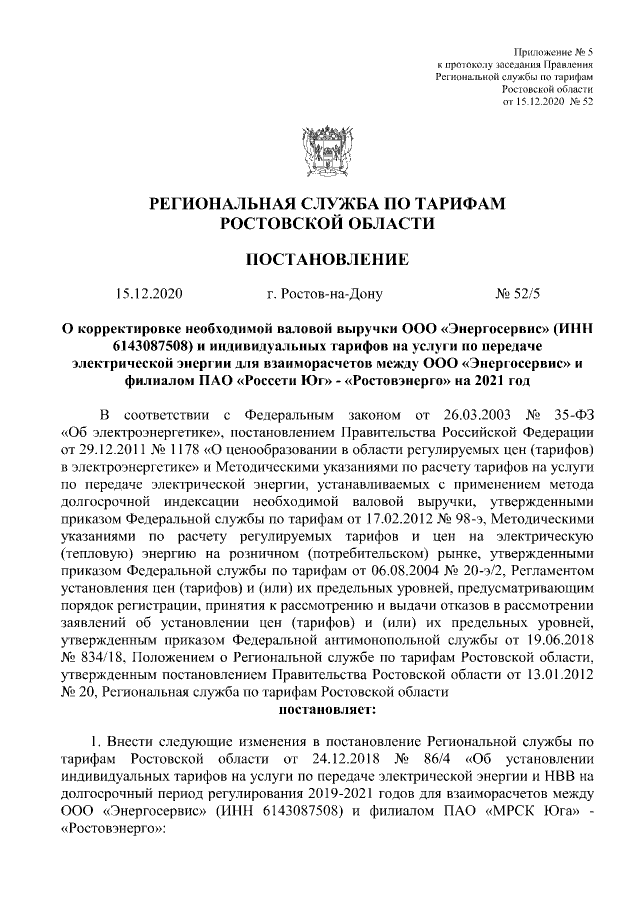 Приложение № 5
к протоколу заседания Правления
Региональной службы по тарифам
Ростовской области
от 15.12.2020 № 52

РЕГИОНАЛЬНАЯ СЛУЖБА ПО ТАРИФАМ
РОСТОВСКОЙ ОБЛАСТИ

ПОСТАНОВЛЕНИЕ

15.12.2020 г. Ростов-на-Дону № 52/5

О корректировке необходимой валовой выручки ООО «Энергосервис» (ИНН 6143087508) и индивидуальных тарифов на услуги по передаче электрической энергии для взаиморасчетов между ООО «Энергосервис» и филиалом ПАО «Россети Юг» - «Ростовэнерго» на 2021 год

В соответствии с Федеральным законом от 26.03.2003 № 35-ФЗ «Об электроэнергетике», постановлением Правительства Российской Федерации от 29.12.2011 № 1178 «О ценообразовании в области регулируемых цен (тарифов) в электроэнергетике» и Методическими указаниями по расчету тарифов на услуги по передаче электрической энергии, устанавливаемых с применением метода долгосрочной индексации необходимой валовой выручки, утвержденными приказом Федеральной службы по тарифам от 17.02.2012 № 98-э, Методическими указаниями по расчету регулируемых тарифов и цен на электрическую (тепловую) энергию на розничном (потребительском) рынке, утвержденными приказом Федеральной службы по тарифам от 06.08.2004 № 20-э/2, Регламентом установления цен (тарифов) и (или) их предельных уровней, предусматривающим порядок регистрации, принятия к рассмотрению и выдачи отказов в рассмотрении заявлений об установлении цен (тарифов) и (или) их предельных уровней, утвержденным приказом Федеральной антимонопольной службы от 19.06.2018 № 834/18, Положением о Региональной службе по тарифам Ростовской области, утвержденным постановлением Правительства Ростовской области от 13.01.2012 № 20, Региональная служба по тарифам Ростовской области
постановляет:

1. Внести следующие изменения в постановление Региональной службы по тарифам Ростовской области от 24.12.2018 № 86/4 «Об установлении индивидуальных тарифов на услуги по передаче электрической энергии и НВВ на долгосрочный период регулирования 2019-2021 годов для взаиморасчетов между ООО «Энергосервис» (ИНН 6143087508) и филиалом ПАО «МРСК Юга» - «Ростовэнерго»: